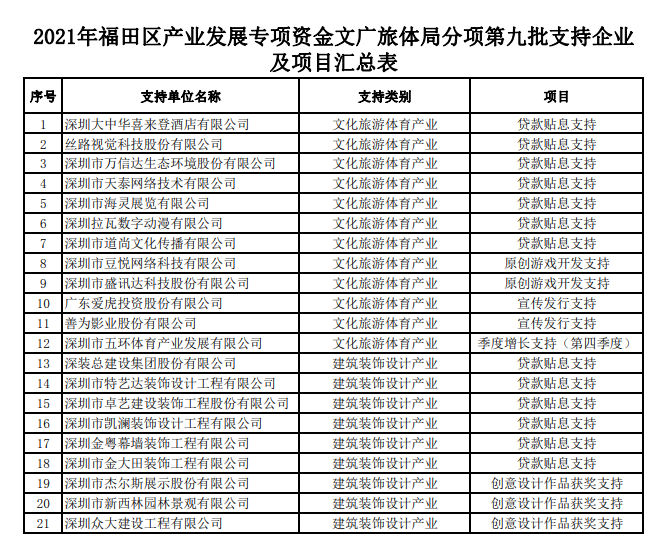 2021年福田区产业发展专项资金文广旅体局分项第九批支持企业及项目汇总表

| 序号 | 支持单位名称 | 支持类别 | 项目 |
|---|---|---|---|
| 1 | 深圳大中华喜来登酒店有限公司 | 文化旅游体育产业 | 贷款贴息支持 |
| 2 | 丝路视觉科技股份有限公司 | 文化旅游体育产业 | 贷款贴息支持 |
| 3 | 深圳市万信达生态环境股份有限公司 | 文化旅游体育产业 | 贷款贴息支持 |
| 4 | 深圳市天泰网络技术有限公司 | 文化旅游体育产业 | 贷款贴息支持 |
| 5 | 深圳市海灵展览有限公司 | 文化旅游体育产业 | 贷款贴息支持 |
| 6 | 深圳拉瓦数字动漫有限公司 | 文化旅游体育产业 | 贷款贴息支持 |
| 7 | 深圳市道尚文化传播有限公司 | 文化旅游体育产业 | 贷款贴息支持 |
| 8 | 深圳市豆悦网络科技有限公司 | 文化旅游体育产业 | 原创游戏开发支持 |
| 9 | 深圳市盛讯达科技股份有限公司 | 文化旅游体育产业 | 原创游戏开发支持 |
| 10 | 广东爱虎投资股份有限公司 | 文化旅游体育产业 | 宣传发行支持 |
| 11 | 善为影业股份有限公司 | 文化旅游体育产业 | 宣传发行支持 |
| 12 | 深圳市五环体育产业发展有限公司 | 文化旅游体育产业 | 季度增长支持（第四季度） |
| 13 | 深装总建设集团股份有限公司 | 建筑装饰设计产业 | 贷款贴息支持 |
| 14 | 深圳市特艺达装饰设计工程有限公司 | 建筑装饰设计产业 | 贷款贴息支持 |
| 15 | 深圳市卓艺建设装饰工程股份有限公司 | 建筑装饰设计产业 | 贷款贴息支持 |
| 16 | 深圳市凯澜装饰设计工程有限公司 | 建筑装饰设计产业 | 贷款贴息支持 |
| 17 | 深圳金粤幕墙装饰工程有限公司 | 建筑装饰设计产业 | 贷款贴息支持 |
| 18 | 深圳市金大田装饰工程有限公司 | 建筑装饰设计产业 | 贷款贴息支持 |
| 19 | 深圳市杰尔斯展示股份有限公司 | 建筑装饰设计产业 | 创意设计作品获奖支持 |
| 20 | 深圳市新西林园林景观有限公司 | 建筑装饰设计产业 | 创意设计作品获奖支持 |
| 21 | 深圳众大建设工程有限公司 | 建筑装饰设计产业 | 创意设计作品获奖支持 |